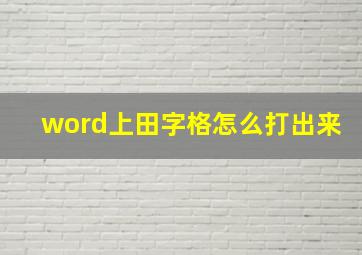 word上田字格怎么打出来